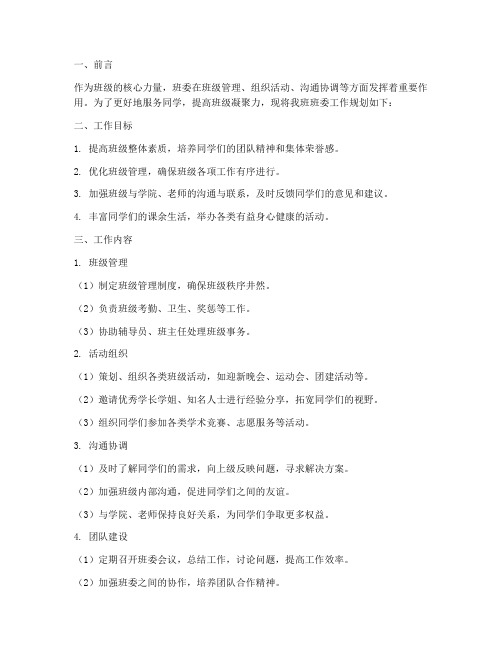 一、前言

作为班级的核心力量，班委在班级管理、组织活动、沟通协调等方面发挥着重要作用。为了更好地服务同学，提高班级凝聚力，现将我班班委工作规划如下：

二、工作目标

1. 提高班级整体素质，培养同学们的团队精神和集体荣誉感。

2. 优化班级管理，确保班级各项工作有序进行。

3. 加强班级与学院、老师的沟通与联系，及时反馈同学们的意见和建议。

4. 丰富同学们的课余生活，举办各类有益身心健康的活动。

三、工作内容

1. 班级管理

（1）制定班级管理制度，确保班级秩序井然。

（2）负责班级考勤、卫生、奖惩等工作。

（3）协助辅导员、班主任处理班级事务。

2. 活动组织

（1）策划、组织各类班级活动，如迎新晚会、运动会、团建活动等。

（2）邀请优秀学长学姐、知名人士进行经验分享，拓宽同学们的视野。

（3）组织同学们参加各类学术竞赛、志愿服务等活动。

3. 沟通协调

（1）及时了解同学们的需求，向上级反映问题，寻求解决方案。

（2）加强班级内部沟通，促进同学们之间的友谊。

（3）与学院、老师保持良好关系，为同学们争取更多权益。

4. 团队建设

（1）定期召开班委会议，总结工作，讨论问题，提高工作效率。

（2）加强班委之间的协作，培养团队合作精神。